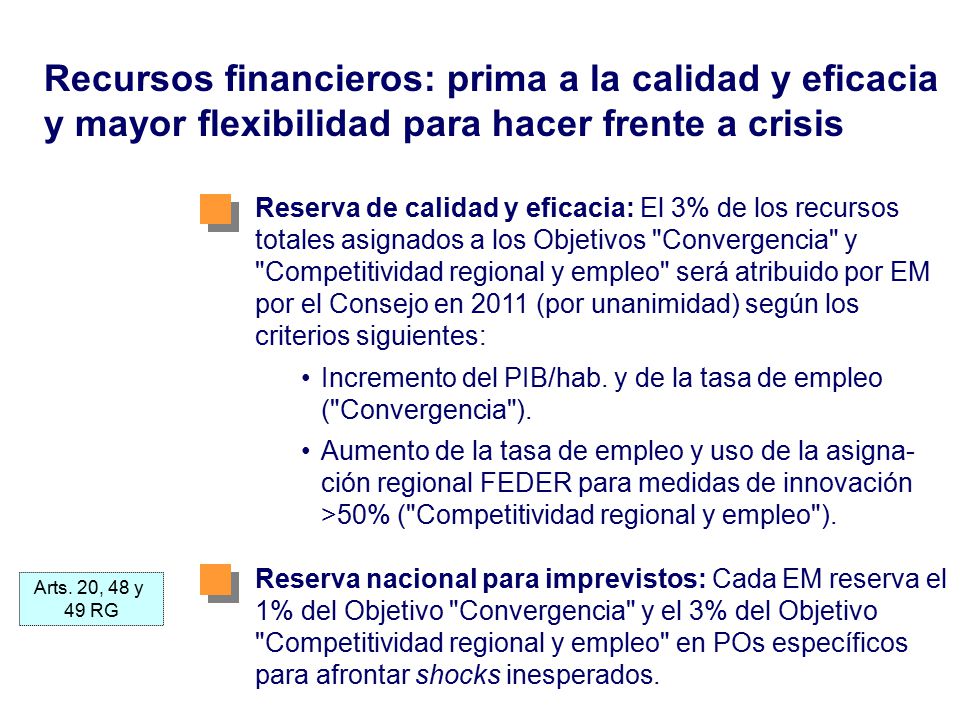 Recursos financieros: prima a la calidad y eficacia y mayor flexibilidad para hacer frente a crisis

Reserva de calidad y eficacia: El 3% de los recursos totales asignados a los Objetivos "Convergencia" y "Competitividad regional y empleo" será atribuido por EM por el Consejo en 2011 (por unanimidad) según los criterios siguientes:

• Incremento del PIB/hab. y de la tasa de empleo ("Convergencia").

• Aumento de la tasa de empleo y uso de la asignación regional FEDER para medidas de innovación >50% ("Competitividad regional y empleo").

Arts. 20, 48 y 49 RG

Reserva nacional para imprevistos: Cada EM reserva el 1% del Objetivo "Convergencia" y el 3% del Objetivo "Competitividad regional y empleo" en POs específicos para afrontar shocks inesperados.